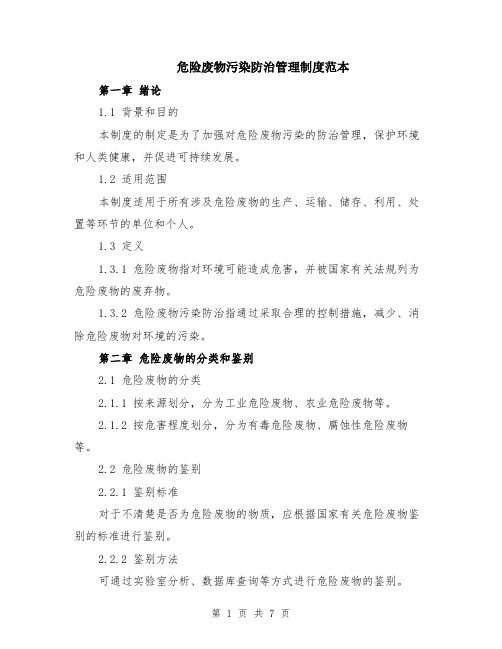 危险废物污染防治管理制度范本

第一章 绪论

1.1 背景和目的

本制度的制定是为了加强对危险废物污染的防治管理，保护环境和人类健康，并促进可持续发展。

1.2 适用范围

本制度适用于所有涉及危险废物的生产、运输、储存、利用、处置等环节的单位和个人。

1.3 定义

1.3.1 危险废物指对环境可能造成危害，并被国家有关法规列为危险废物的废弃物。

1.3.2 危险废物污染防治指通过采取合理的控制措施，减少、消除危险废物对环境的污染。

第二章 危险废物的分类和鉴别

2.1 危险废物的分类

2.1.1 按来源划分，分为工业危险废物、农业危险废物等。

2.1.2 按危害程度划分，分为有毒危险废物、腐蚀性危险废物等。

2.2 危险废物的鉴别

2.2.1 鉴别标准

对于不清楚是否为危险废物的物质，应根据国家有关危险废物鉴别的标准进行鉴别。

2.2.2 鉴别方法

可通过实验室分析、数据库查询等方式进行危险废物的鉴别。

第 1 页 共 7 页